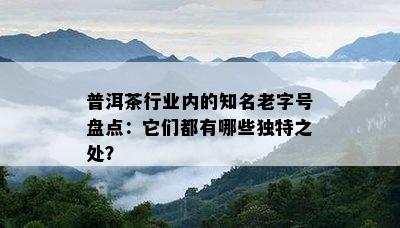 普洱茶行业内的知名老字号盘点：它们都有哪些独特之处?